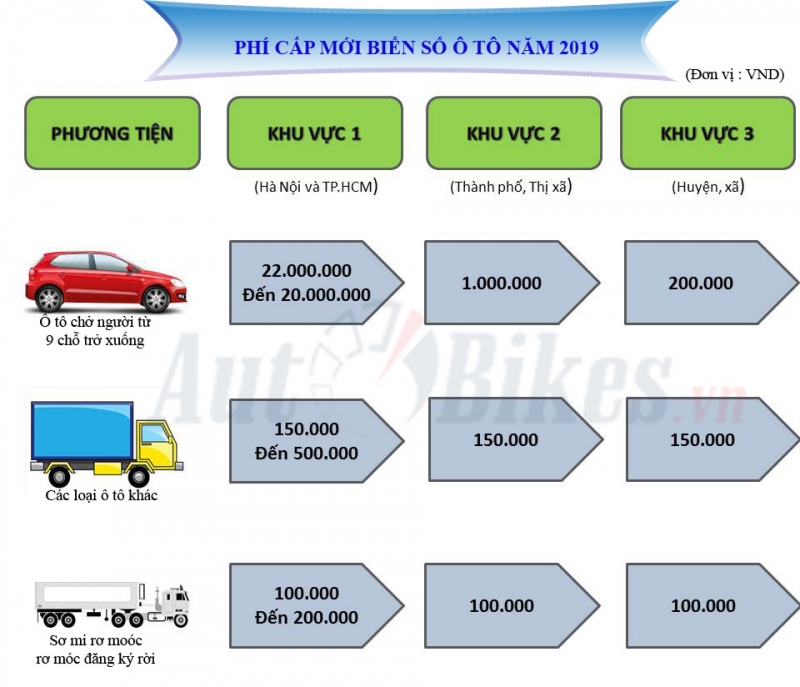 PHÍ CẤP MỚI BIỂN SỐ Ô TÔ NĂM 2019

(Đơn vị : VND)

| PHƯƠNG TIỆN | KHU VỰC 1 (Hà Nội và TP.HCM) | KHU VỰC 2 (Thành phố, Thị xã) | KHU VỰC 3 (Huyện, xã) |
|---|---|---|---|
| Ô tô chở người từ 9 chỗ trở xuống | 22.000.000 Đến 20.000.000 | 1.000.000 | 200.000 |
| Các loại ô tô khác | 150.000 Đến 500.000 | 150.000 | 150.000 |
| Sơ mi rơ moóc rơ móc đăng ký rời | 100.000 Đến 200.000 | 100.000 | 100.000 |

AutoBikes.vn